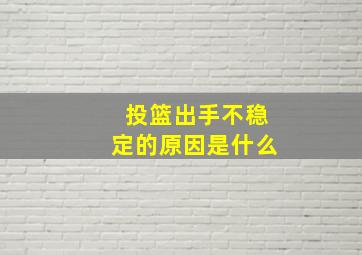 投篮出手不稳定的原因是什么